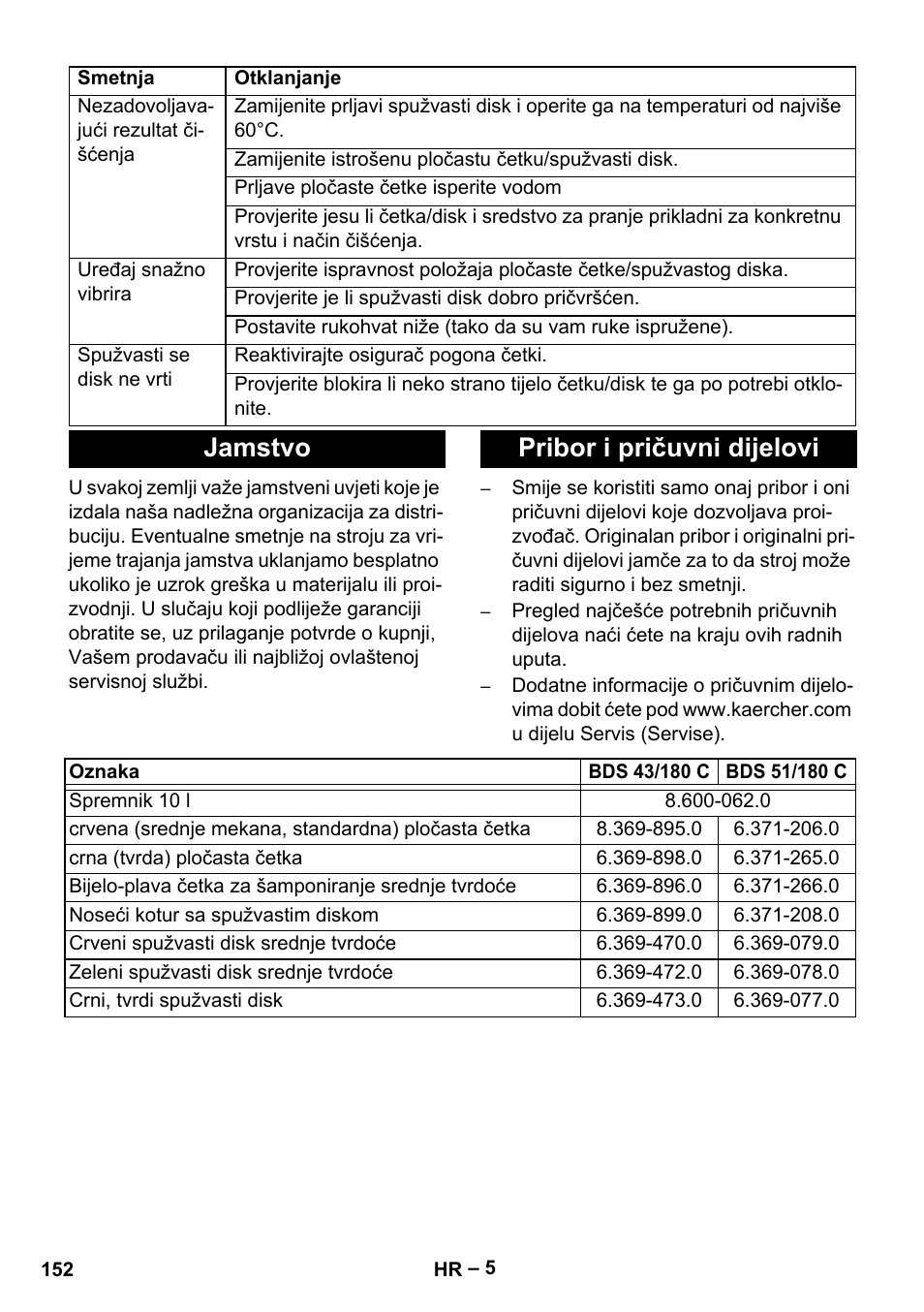 | Smetnja | Otklanjanje |
|---|---|
| Nezadovoljavajući rezultat čišćenja | Zamijenite prljavi spužvasti disk i operite ga na temperaturi od najviše 60°C. |
| | Zamijenite istrošenu pločastu četku/spužvasti disk. |
| | Prljave pločaste četke isperite vodom |
| | Provjerite jesu li četka/disk i sredstvo za pranje prikladni za konkretnu vrstu i način čišćenja. |
| Uređaj snažno vibrira | Provjerite ispravnost položaja pločaste četke/spužvastog diska. |
| | Provjerite je li spužvasti disk dobro pričvršćen. |
| | Postavite rukohvat niže (tako da su vam ruke ispružene). |
| Spužvasti se disk ne vrti | Reaktivirajte osigurač pogona četki. |
| | Provjerite blokira li neko strano tijelo četku/disk te ga po potrebi otklonite. |

Jamstvo

U svakoj zemlji važe jamstveni uvjeti koje je izdala naša nadležna organizacija za distribuciju. Eventualne smetnje na stroju za vrijeme trajanja jamstva uklanjamo besplatno ukoliko je uzrok greška u materijalu ili proizvodnji. U slučaju koji podliježe garanciji obratite se, uz prilaganje potvrde o kupnji, Vašem prodavaču ili najbližoj ovlaštenoj servisnoj službi.

Pribor i pričuvni dijelovi

– Smije se koristiti samo onaj pribor i oni pričuvni dijelovi koje dozvoljava proizvođač. Originalan pribor i originalni pričuvni dijelovi jamče za to da stroj može raditi sigurno i bez smetnji.
– Pregled najčešće potrebnih pričuvnih dijelova naći ćete na kraju ovih radnih uputa.
– Dodatne informacije o pričuvnim dijelovima dobit ćete pod www.kaercher.com u dijelu Servis (Servise).

| Oznaka | BDS 43/180 C | BDS 51/180 C |
|---|---|---|
| Spremnik 10 l | 8.600-062.0 | |
| crvena (srednje mekana, standardna) pločasta četka | 8.369-895.0 | 6.371-206.0 |
| crna (tvrda) pločasta četka | 6.369-898.0 | 6.371-265.0 |
| Bijelo-plava četka za šamponiranje srednje tvrdoće | 6.369-896.0 | 6.371-266.0 |
| Noseći kotur sa spužvastim diskom | 6.369-899.0 | 6.371-208.0 |
| Crveni spužvasti disk srednje tvrdoće | 6.369-470.0 | 6.369-079.0 |
| Zeleni spužvasti disk srednje tvrdoće | 6.369-472.0 | 6.369-078.0 |
| Crni, tvrdi spužvasti disk | 6.369-473.0 | 6.369-077.0 |

152 HR – 5